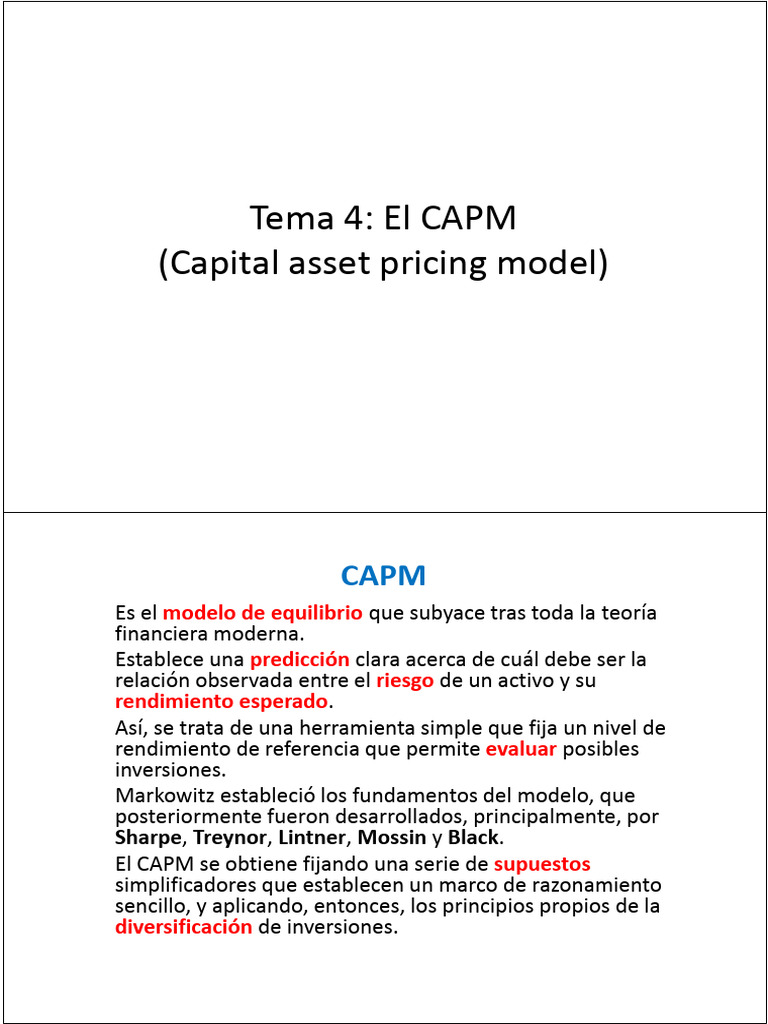 Tema 4: El CAPM
(Capital asset pricing model)

CAPM

Es el modelo de equilibrio que subyace tras toda la teoría financiera moderna.

Establece una predicción clara acerca de cuál debe ser la relación observada entre el riesgo de un activo y su rendimiento esperado.

Así, se trata de una herramienta simple que fija un nivel de rendimiento de referencia que permite evaluar posibles inversiones.

Markowitz estableció los fundamentos del modelo, que posteriormente fueron desarrollados, principalmente, por Sharpe, Treynor, Lintner, Mossin y Black.

El CAPM se obtiene fijando una serie de supuestos simplificadores que establecen un marco de razonamiento sencillo, y aplicando, entonces, los principios propios de la diversificación de inversiones.